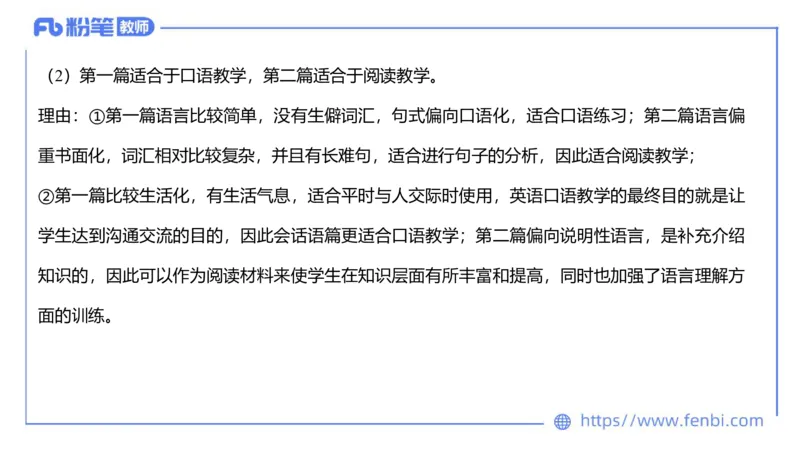 Fb 粉笔 教师

（2）第一篇适合于口语教学，第二篇适合于阅读教学。

理由：①第一篇语言比较简单，没有生僻词汇，句式偏向口语化，适合口语练习；第二篇语言偏重书面化，词汇相对比较复杂，并且有长难句，适合进行句子的分析，因此适合阅读教学；

②第一篇比较生活化，有生活气息，适合平时与人交际时使用，英语口语教学的最终目的就是让学生达到沟通交流的目的，因此会话语篇更适合口语教学；第二篇偏向说明性语言，是补充介绍知识的，因此可以作为阅读材料来使学生在知识层面有所丰富和提高，同时也加强了语言理解方面的训练。

https://www.fenbi.com